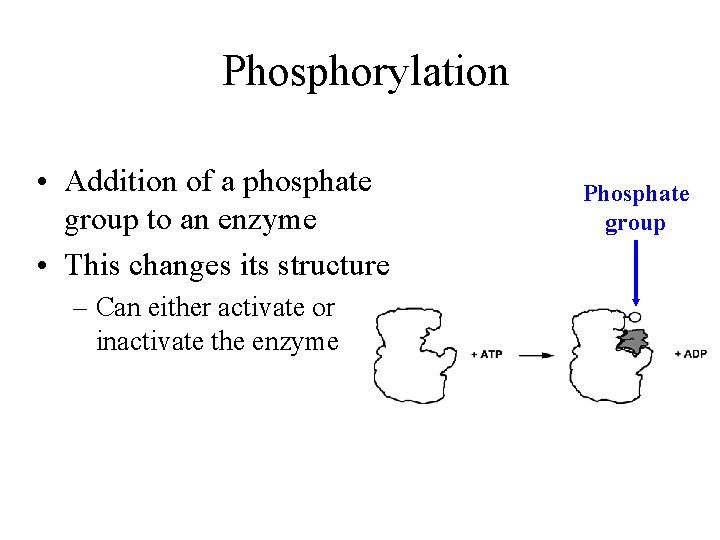 Phosphorylation

• Addition of a phosphate group to an enzyme
• This changes its structure
– Can either activate or inactivate the enzyme

Phosphate group

+ ATP

+ ADP